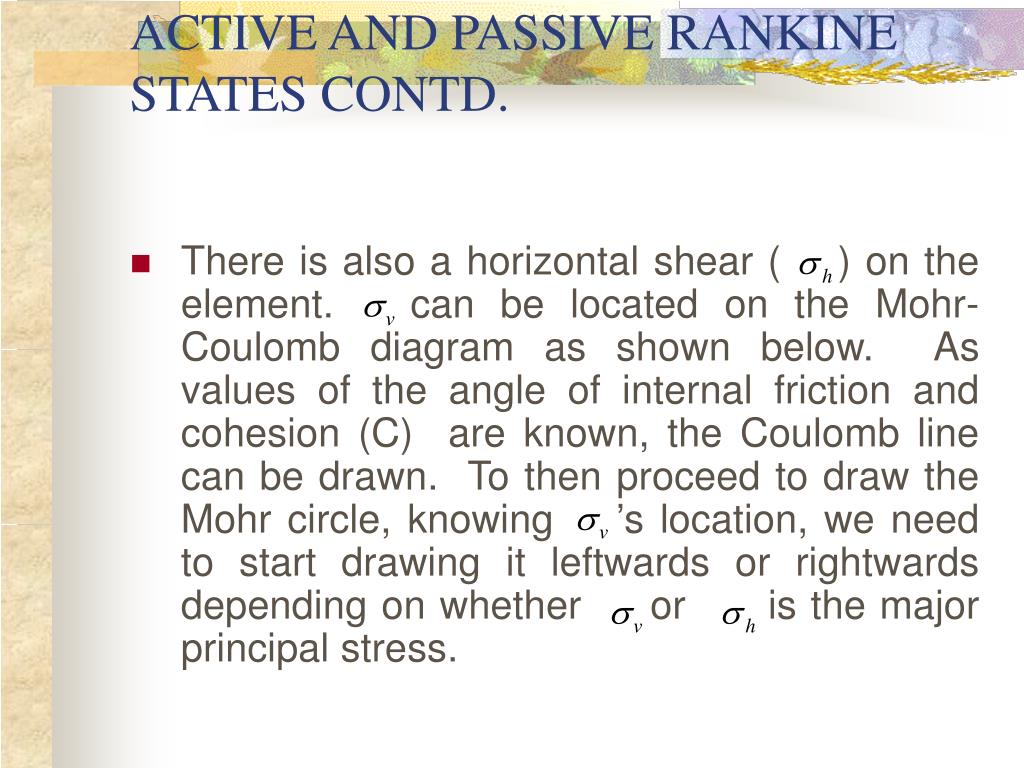 ACTIVE AND PASSIVE RANKINE STATES CONTD.

There is also a horizontal shear ( $\sigma_h$ ) on the element. $\sigma_v$ can be located on the Mohr-Coulomb diagram as shown below. As values of the angle of internal friction and cohesion (C) are known, the Coulomb line can be drawn. To then proceed to draw the Mohr circle, knowing $\sigma_v$'s location, we need to start drawing it leftwards or rightwards depending on whether $\sigma_v$ or $\sigma_h$ is the major principal stress.